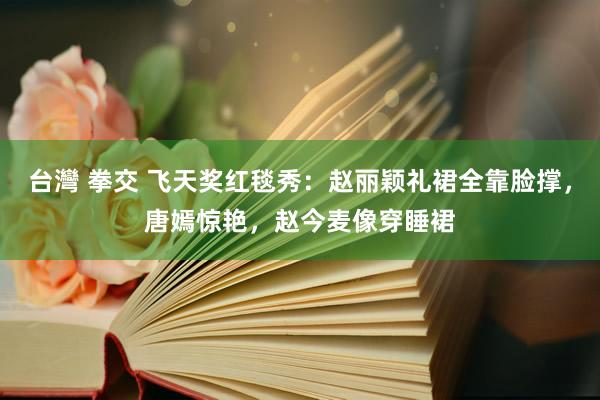 台灣 拳交 飞天奖红毯秀：赵丽颖礼裙全靠脸撑，唐嫣惊艳，赵今麦像穿睡裙